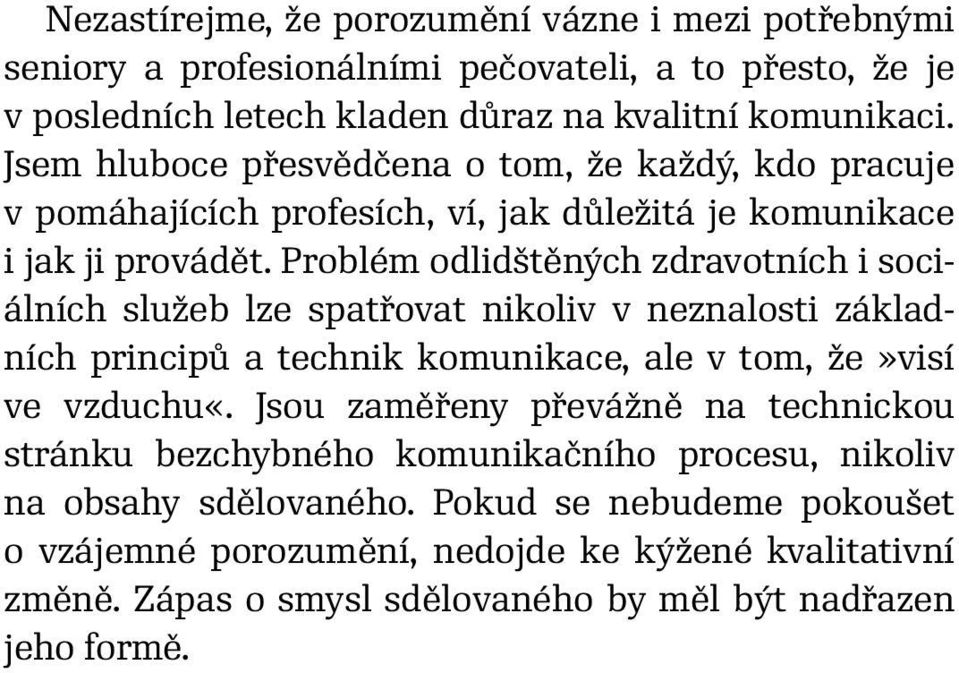 Nezastírejme, že porozumění vázne i mezi potřebnými seniory a profesionálními pečovateli, a to přesto, že je v posledních letech kladen důraz na kvalitní komunikaci. Jsem hluboce přesvědčena o tom, že každý, kdo pracuje v pomáhajících profesích, ví, jak důležitá je komunikace i jak ji provádět. Problém odlidštěných zdravotních i sociálních služeb lze spatřovat nikoliv v neznalosti základních principů a technik komunikace, ale v tom, že »visí ve vzduchu«. Jsou zaměřeny převážně na technickou stránku bezchybného komunikačního procesu, nikoliv na obsahy sdělovaného. Pokud se nebudeme pokoušet o vzájemné porozumění, nedojde ke kýžené kvalitativní změně. Zápas o smysl sdělovaného by měl být nadřazen jeho formě.